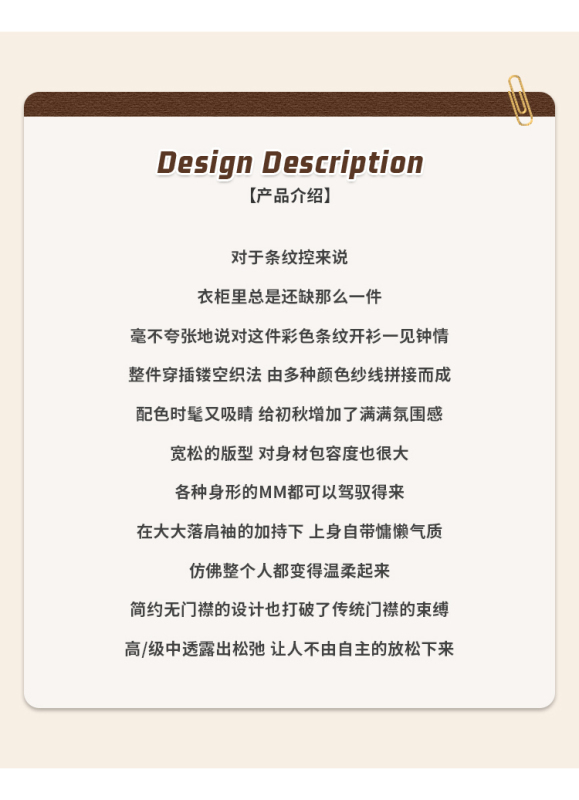 Design Description
【产品介绍】

对于条纹控来说

衣柜里总是还缺那么一件

毫不夸张地说对这件彩色条纹开衫一见钟情

整件穿插镂空织法 由多种颜色纱线拼接而成

配色时髦又吸睛 给初秋增加了满满氛围感

宽松的版型 对身材包容度也很大

各种身形的MM都可以驾驭得来

在大大落肩袖的加持下 上身自带慵懒气质

仿佛整个人都变得温柔起来

简约无门襟的设计也打破了传统门襟的束缚

高/级中透露出松弛 让人不由自主的放松下来